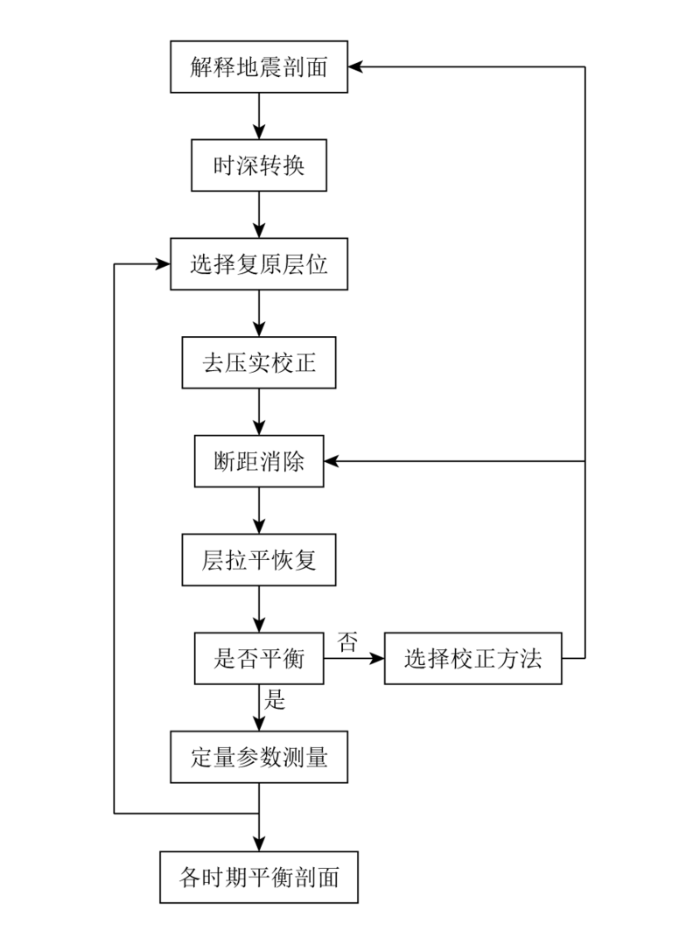 解释地震剖面

时深转换

选择复原层位

去压实校正

断距消除

层拉平恢复

是否平衡

否

选择校正方法

是

定量参数测量

各时期平衡剖面